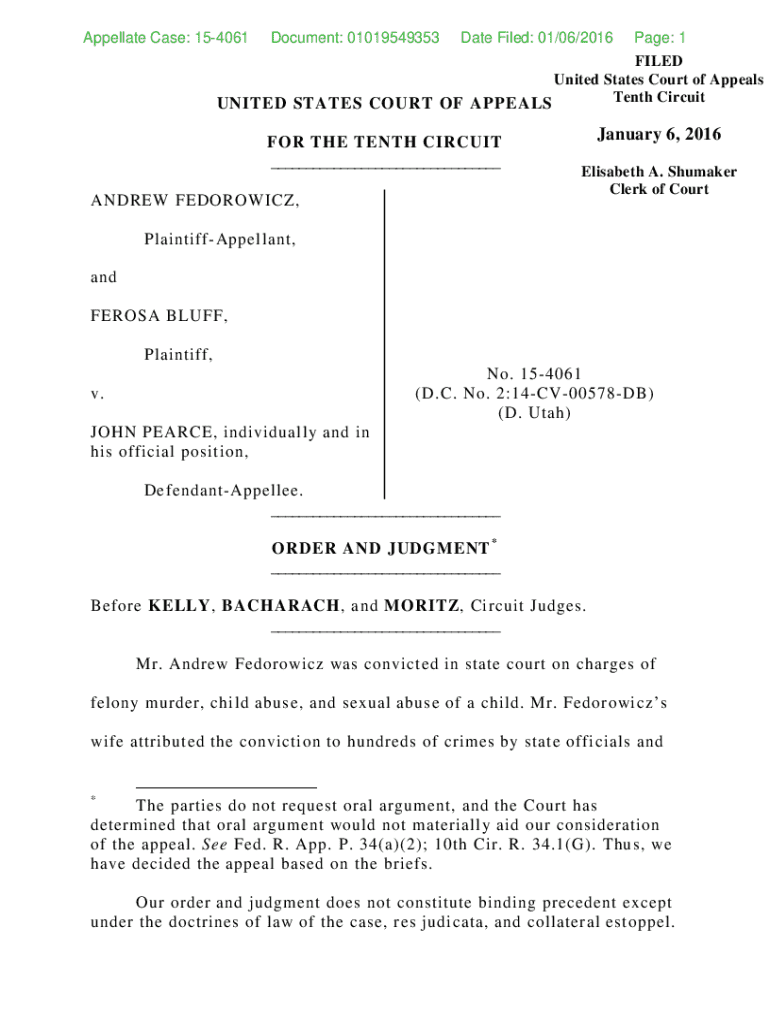 Appellate Case: 15-4061 Document: 01019549353 Date Filed: 01/06/2016 Page: 1

FILED
United States Court of Appeals
Tenth Circuit

January 6, 2016

Elisabeth A. Shumaker
Clerk of Court

UNITED STATES COURT OF APPEALS

FOR THE TENTH CIRCUIT

ANDREW FEDOROWICZ,

Plaintiff-Appellant,

and

FEROSA BLUFF,

Plaintiff,

v.

JOHN PEARCE, individually and in his official position,

Defendant-Appellee.

No. 15-4061
(D.C. No. 2:14-CV-00578-DB)
(D. Utah)

ORDER AND JUDGMENT*

Before KELLY, BACHARACH, and MORITZ, Circuit Judges.

Mr. Andrew Fedorowicz was convicted in state court on charges of felony murder, child abuse, and sexual abuse of a child. Mr. Fedorowicz's wife attributed the conviction to hundreds of crimes by state officials and

* The parties do not request oral argument, and the Court has determined that oral argument would not materially aid our consideration of the appeal. See Fed. R. App. P. 34(a)(2); 10th Cir. R. 34.1(G). Thus, we have decided the appeal based on the briefs.

Our order and judgment does not constitute binding precedent except under the doctrines of law of the case, res judicata, and collateral estoppel.